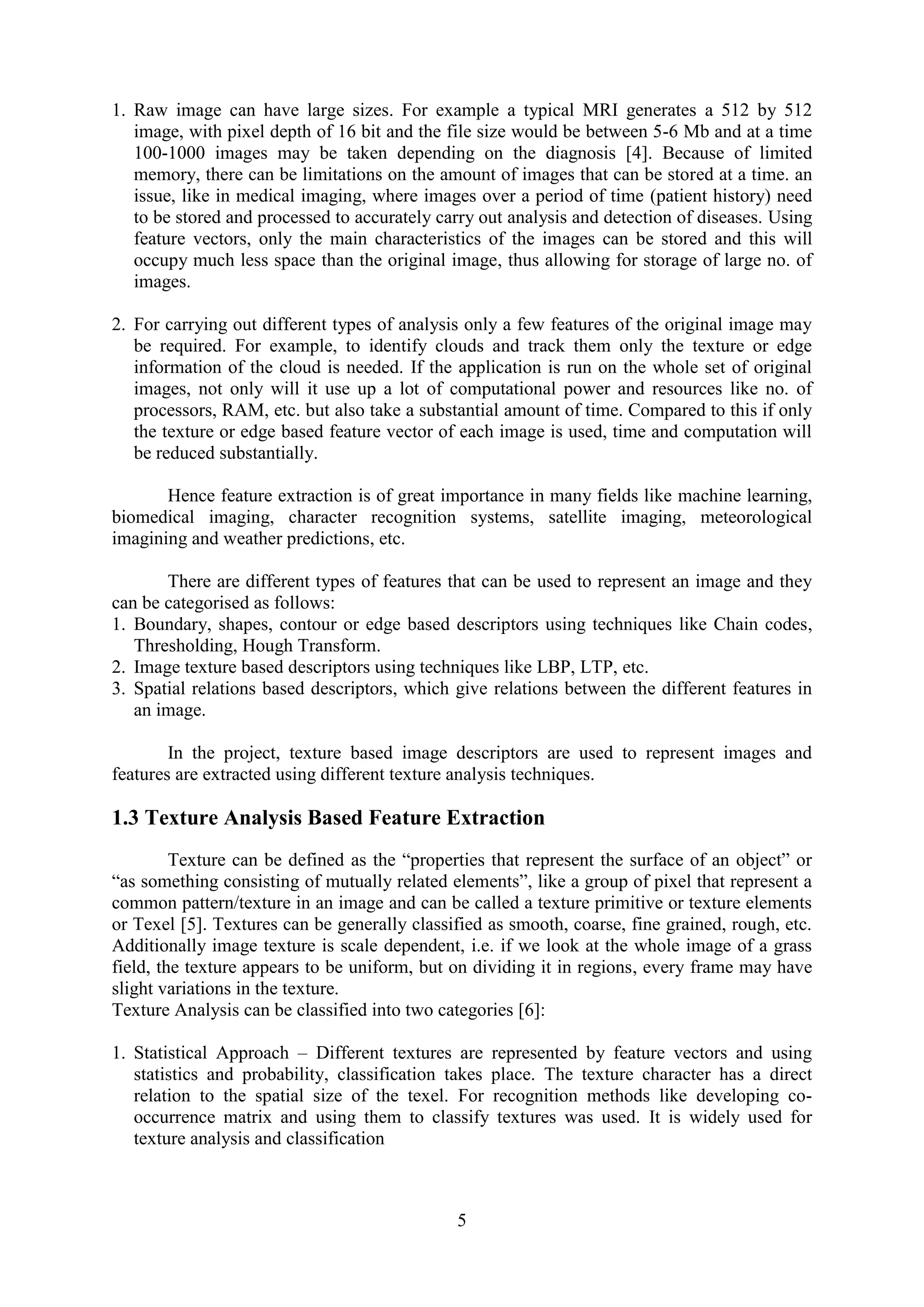 1. Raw image can have large sizes. For example a typical MRI generates a 512 by 512 image, with pixel depth of 16 bit and the file size would be between 5-6 Mb and at a time 100-1000 images may be taken depending on the diagnosis [4]. Because of limited memory, there can be limitations on the amount of images that can be stored at a time. an issue, like in medical imaging, where images over a period of time (patient history) need to be stored and processed to accurately carry out analysis and detection of diseases. Using feature vectors, only the main characteristics of the images can be stored and this will occupy much less space than the original image, thus allowing for storage of large no. of images.

2. For carrying out different types of analysis only a few features of the original image may be required. For example, to identify clouds and track them only the texture or edge information of the cloud is needed. If the application is run on the whole set of original images, not only will it use up a lot of computational power and resources like no. of processors, RAM, etc. but also take a substantial amount of time. Compared to this if only the texture or edge based feature vector of each image is used, time and computation will be reduced substantially.

Hence feature extraction is of great importance in many fields like machine learning, biomedical imaging, character recognition systems, satellite imaging, meteorological imagining and weather predictions, etc.

There are different types of features that can be used to represent an image and they can be categorised as follows:
1. Boundary, shapes, contour or edge based descriptors using techniques like Chain codes, Thresholding, Hough Transform.
2. Image texture based descriptors using techniques like LBP, LTP, etc.
3. Spatial relations based descriptors, which give relations between the different features in an image.

In the project, texture based image descriptors are used to represent images and features are extracted using different texture analysis techniques.

1.3 Texture Analysis Based Feature Extraction

Texture can be defined as the “properties that represent the surface of an object” or “as something consisting of mutually related elements”, like a group of pixel that represent a common pattern/texture in an image and can be called a texture primitive or texture elements or Texel [5]. Textures can be generally classified as smooth, coarse, fine grained, rough, etc. Additionally image texture is scale dependent, i.e. if we look at the whole image of a grass field, the texture appears to be uniform, but on dividing it in regions, every frame may have slight variations in the texture.
Texture Analysis can be classified into two categories [6]:

1. Statistical Approach – Different textures are represented by feature vectors and using statistics and probability, classification takes place. The texture character has a direct relation to the spatial size of the texel. For recognition methods like developing co-occurrence matrix and using them to classify textures was used. It is widely used for texture analysis and classification

5